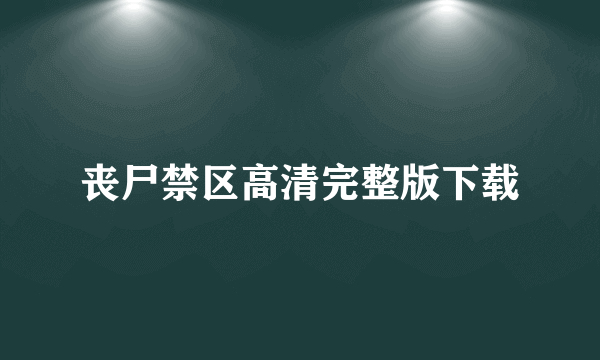 丧尸禁区高清完整版下载